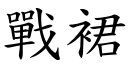 戰裙